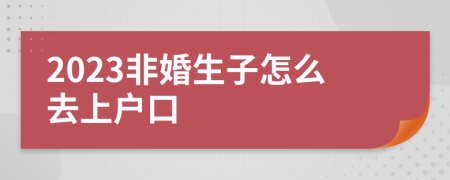 2023非婚生子怎么去上户口